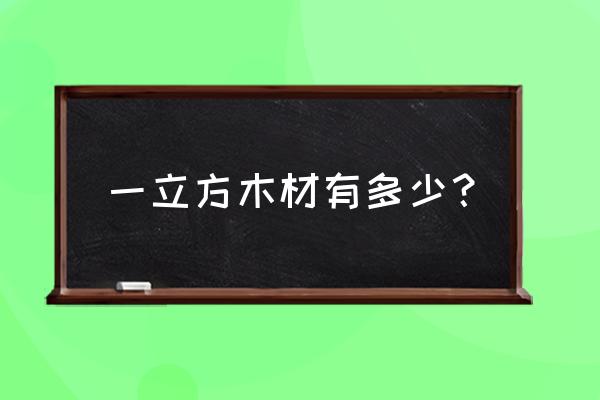 一立方木材有多少？